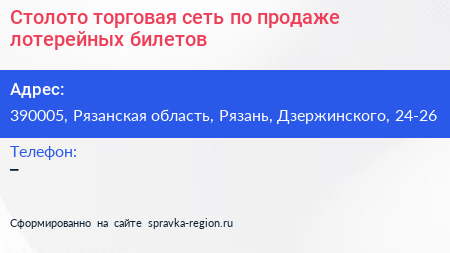 Столото торговая сеть по продаже лотерейных билетов

Адрес:
390005, Рязанская область, Рязань, Дзержинского, 24-26

Телефон:
–

Сформированно на сайте spravka-region.ru